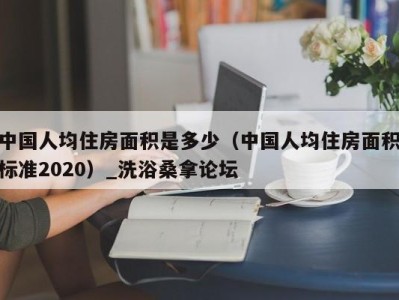 中国人均住房面积是多少（中国人均住房面积标准2020）_洗浴桑拿论坛